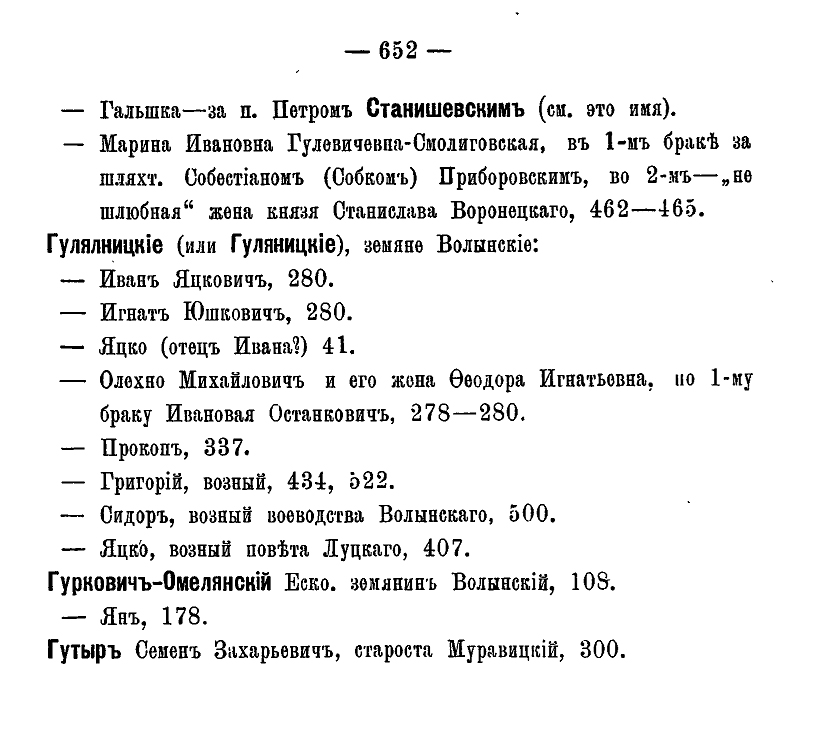 — 652 —

— Гальшка—за п. Петромъ Станишевскимъ (см. это имя).

— Марина Ивановна Гулевичевна-Смолиговская, въ 1-мъ бракѣ за шляхт. Собестіаномъ (Собкомъ) Приборовскимъ, во 2-мъ—„не шлюбная“ жена князя Станислава Воронецкаго, 462—465.

Гулялницкіе (или Гуляницкіе), земяне Волынскіе:

— Иванъ Яцковичъ, 280.

— Игнатъ Юшковичъ, 280.

— Яцко (отецъ Ивана?) 41.

— Олехно Михайловичъ и его жена Ѳеодора Игнатьевна, по 1-му браку Ивановая Останковичъ, 278—280.

— Прокопъ, 337.

— Григорій, возный, 434, 522.

— Сидоръ, возный воеводства Волынскаго, 500.

— Яцко, возный повѣта Луцкаго, 407.

Гурковичъ-Омелянскій Еско. земянинъ Волынскій, 108.

— Янъ, 178.

Гутыръ Семенъ Захарьевичъ, староста Муравицкій, 300.